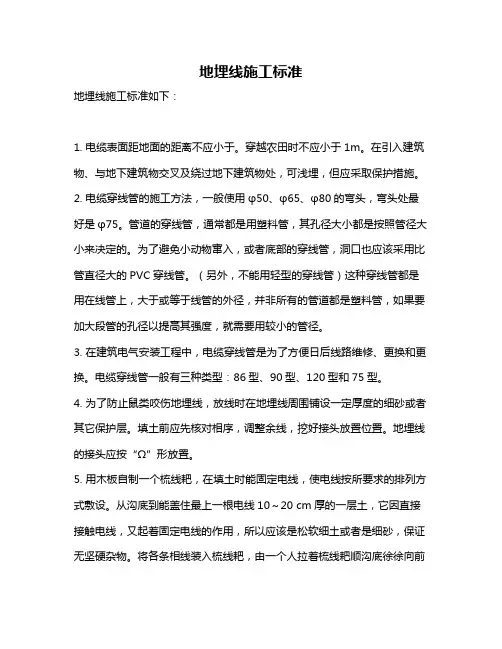 地埋线施工标准

地埋线施工标准如下：

1. 电缆表面距地面的距离不应小于。穿越农田时不应小于 1m。在引入建筑物、与地下建筑物交叉及绕过地下建筑物处，可浅埋，但应采取保护措施。

2. 电缆穿线管的施工方法，一般使用 φ50、φ65、φ80 的弯头，弯头处最好是 φ75。管道的穿线管，通常都是用塑料管，其孔径大小都是按照管径大小来决定的。为了避免小动物窜入，或者底部的穿线管，洞口也应该采用比管直径大的 PVC 穿线管。（另外，不能用轻型的穿线管）这种穿线管都是用在线管上，大于或等于线管的外径，并非所有的管道都是塑料管，如果要加大段管的孔径以提高其强度，就需要用较小的管径。

3. 在建筑电气安装工程中，电缆穿线管是为了方便日后线路维修、更换和更换。电缆穿线管一般有三种类型：86 型、90 型、120 型和 75 型。

4. 为了防止鼠类咬伤地埋线，放线时在地埋线周围铺设一定厚度的细砂或者其它保护层。填土前应先核对相序，调整余线，挖好接头放置位置。地埋线的接头应按“Ω”形放置。

5. 用木板自制一个梳线耙，在填土时能固定电线，使电线按所要求的排列方式敷设。从沟底到能盖住最上一根电线 10～20 cm 厚的一层土，它因直接接触电线，又起着固定电线的作用，所以应该是松软细土或者是细砂，保证无坚硬杂物。将各条相线装入梳线耙，由一个人拉着梳线耙顺沟底徐徐向前